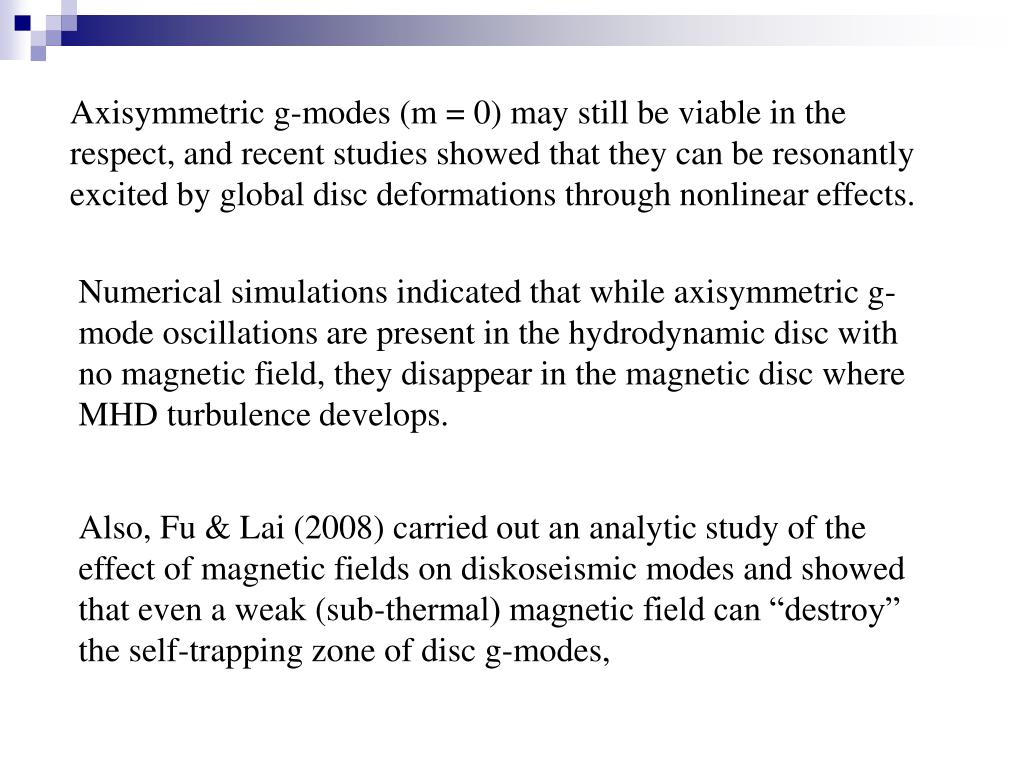 Axisymmetric g-modes (m = 0) may still be viable in the respect, and recent studies showed that they can be resonantly excited by global disc deformations through nonlinear effects.

Numerical simulations indicated that while axisymmetric g-mode oscillations are present in the hydrodynamic disc with no magnetic field, they disappear in the magnetic disc where MHD turbulence develops.

Also, Fu & Lai (2008) carried out an analytic study of the effect of magnetic fields on diskoseismic modes and showed that even a weak (sub-thermal) magnetic field can “destroy” the self-trapping zone of disc g-modes,